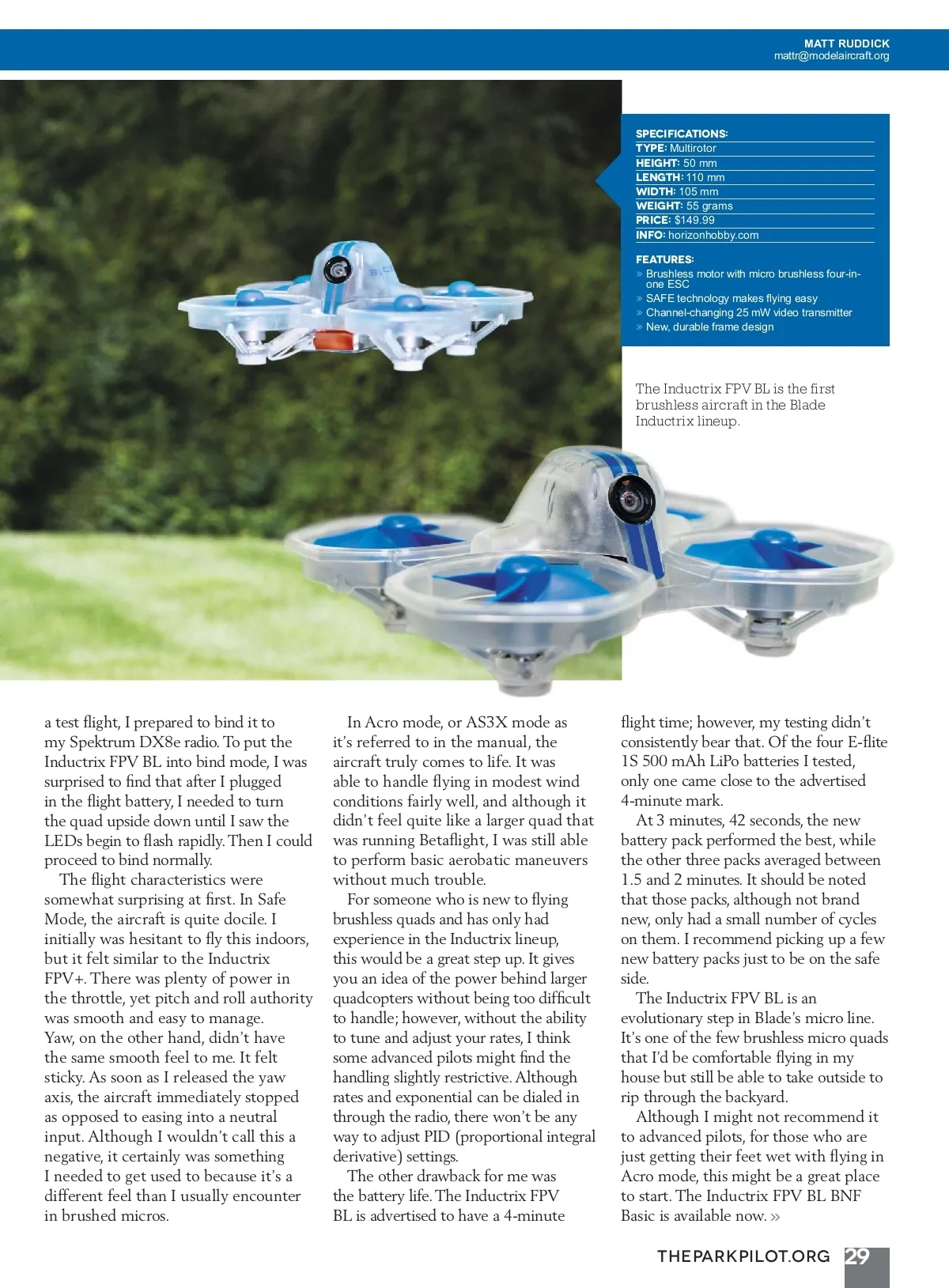 MATT RUDDICK
mattr@modelaircraft.org

SPECIFICATIONS:
TYPE: Multirotor
HEIGHT: 50 mm
LENGTH: 110 mm
WIDTH: 105 mm
WEIGHT: 55 grams
PRICE: $149.99
INFO: horizonhobby.com

FEATURES:
» Brushless motor with micro brushless four-in-one ESC
» SAFE technology makes flying easy
» Channel-changing 25 mW video transmitter
» New, durable frame design

The Inductrix FPV BL is the first brushless aircraft in the Blade Inductrix lineup.

a test flight, I prepared to bind it to my Spektrum DX8e radio. To put the Inductrix FPV BL into bind mode, I was surprised to find that after I plugged in the flight battery, I needed to turn the quad upside down until I saw the LEDs begin to flash rapidly. Then I could proceed to bind normally.

The flight characteristics were somewhat surprising at first. In Safe Mode, the aircraft is quite docile. I initially was hesitant to fly this indoors, but it felt similar to the Inductrix FPV+. There was plenty of power in the throttle, yet pitch and roll authority was smooth and easy to manage. Yaw, on the other hand, didn't have the same smooth feel to me. It felt sticky. As soon as I released the yaw axis, the aircraft immediately stopped as opposed to easing into a neutral input. Although I wouldn't call this a negative, it certainly was something I needed to get used to because it's a different feel than I usually encounter in brushed micros.

In Acro mode, or AS3X mode as it's referred to in the manual, the aircraft truly comes to life. It was able to handle flying in modest wind conditions fairly well, and although it didn't feel quite like a larger quad that was running Betaflight, I was still able to perform basic aerobatic maneuvers without much trouble.

For someone who is new to flying brushless quads and has only had experience in the Inductrix lineup, this would be a great step up. It gives you an idea of the power behind larger quadcopters without being too difficult to handle; however, without the ability to tune and adjust your rates, I think some advanced pilots might find the handling slightly restrictive. Although rates and exponential can be dialed in through the radio, there won't be any way to adjust PID (proportional integral derivative) settings.

The other drawback for me was the battery life. The Inductrix FPV BL is advertised to have a 4-minute flight time; however, my testing didn't consistently bear that. Of the four E-flite 1S 500 mAh LiPo batteries I tested, only one came close to the advertised 4-minute mark.

At 3 minutes, 42 seconds, the new battery pack performed the best, while the other three packs averaged between 1.5 and 2 minutes. It should be noted that those packs, although not brand new, only had a small number of cycles on them. I recommend picking up a few new battery packs just to be on the safe side.

The Inductrix FPV BL is an evolutionary step in Blade's micro line. It's one of the few brushless micro quads that I'd be comfortable flying in my house but still be able to take outside to rip through the backyard.

Although I might not recommend it to advanced pilots, for those who are just getting their feet wet with flying in Acro mode, this might be a great place to start. The Inductrix FPV BL BNF Basic is available now. »

THEPARKPILOT.ORG 29